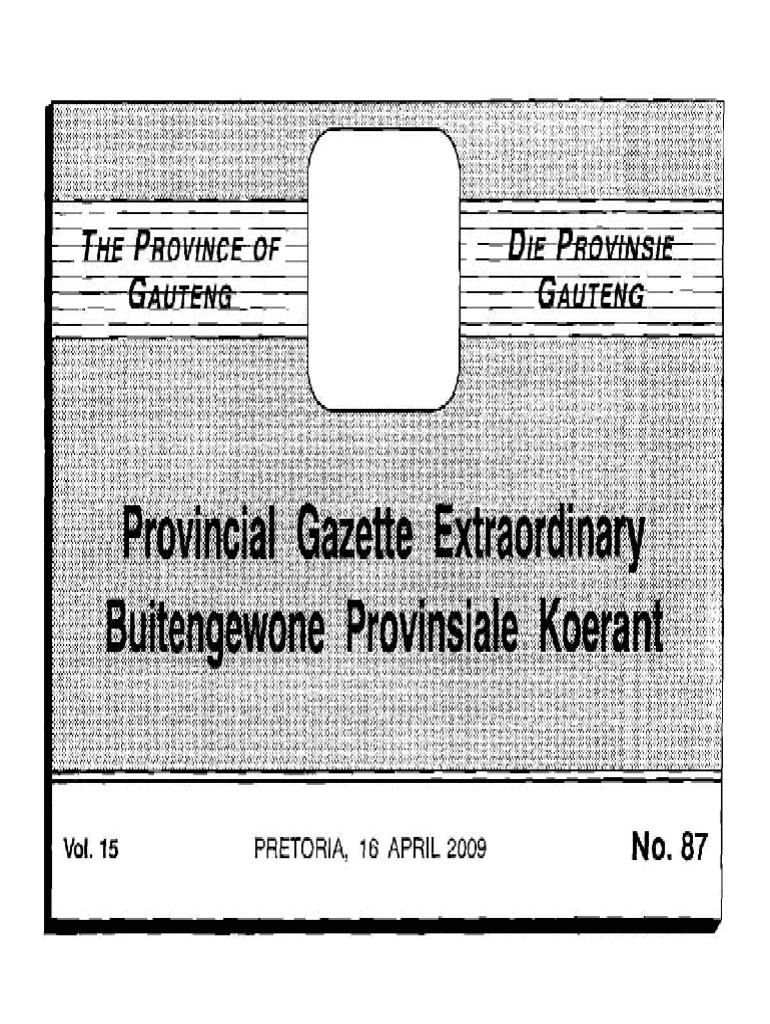 THE PROVINCE OF GAUTENG

DIE PROVINSIE GAUTENG

Provincial Gazette Extraordinary
Buitengewone Provinsiale Koerant

Vol. 15

PRETORIA, 16 APRIL 2009

No. 87